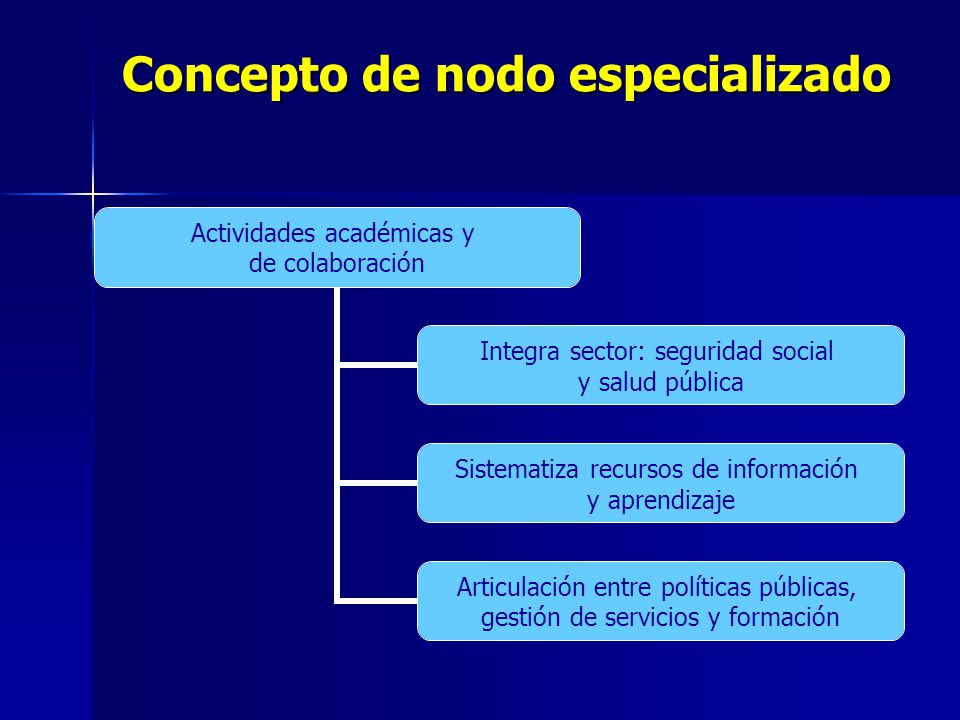 Concepto de nodo especializado

Actividades académicas y de colaboración

Integra sector: seguridad social y salud pública

Sistematiza recursos de información y aprendizaje

Articulación entre políticas públicas, gestión de servicios y formación